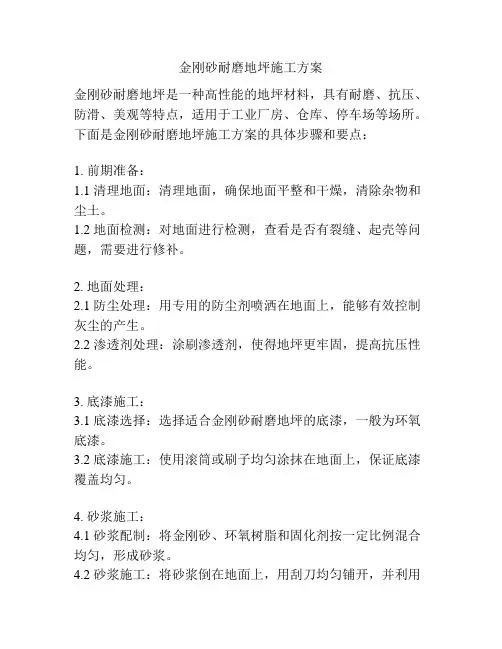 金刚砂耐磨地坪施工方案

金刚砂耐磨地坪是一种高性能的地坪材料，具有耐磨、抗压、防滑、美观等特点，适用于工业厂房、仓库、停车场等场所。下面是金刚砂耐磨地坪施工方案的具体步骤和要点：

1. 前期准备：
1.1 清理地面：清理地面，确保地面平整和干燥，清除杂物和尘土。
1.2 地面检测：对地面进行检测，查看是否有裂缝、起壳等问题，需要进行修补。

2. 地面处理：
2.1 防尘处理：用专用的防尘剂喷洒在地面上，能够有效控制灰尘的产生。
2.2 渗透剂处理：涂刷渗透剂，使得地坪更牢固，提高抗压性能。

3. 底漆施工：
3.1 底漆选择：选择适合金刚砂耐磨地坪的底漆，一般为环氧底漆。
3.2 底漆施工：使用滚筒或刷子均匀涂抹在地面上，保证底漆覆盖均匀。

4. 砂浆施工：
4.1 砂浆配制：将金刚砂、环氧树脂和固化剂按一定比例混合均匀，形成砂浆。
4.2 砂浆施工：将砂浆倒在地面上，用刮刀均匀铺开，并利用